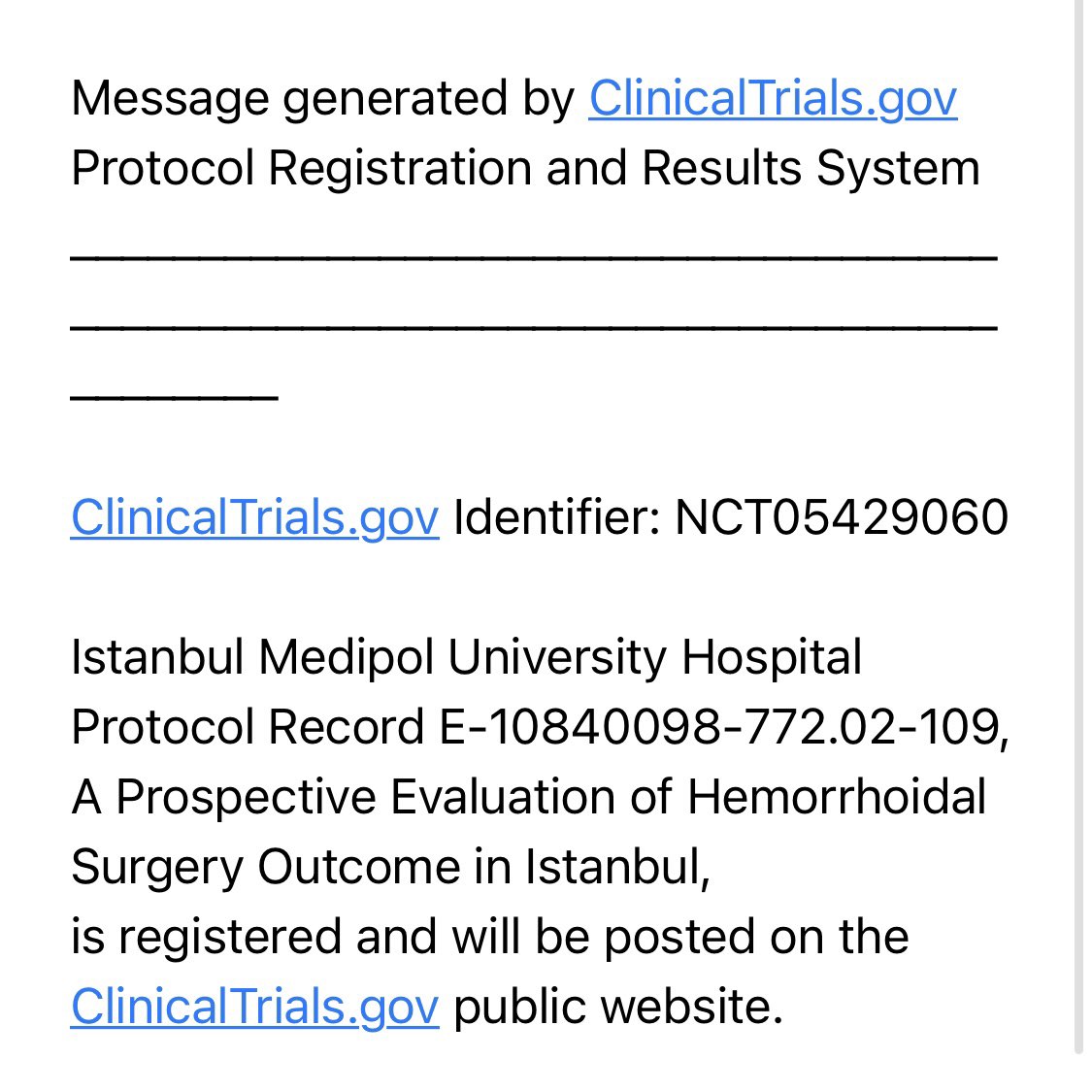 Message generated by ClinicalTrials.gov Protocol Registration and Results System

________________________________________________________________________________

ClinicalTrials.gov Identifier: NCT05429060

Istanbul Medipol University Hospital Protocol Record E-10840098-772.02-109, A Prospective Evaluation of Hemorrhoidal Surgery Outcome in Istanbul,
is registered and will be posted on the ClinicalTrials.gov public website.